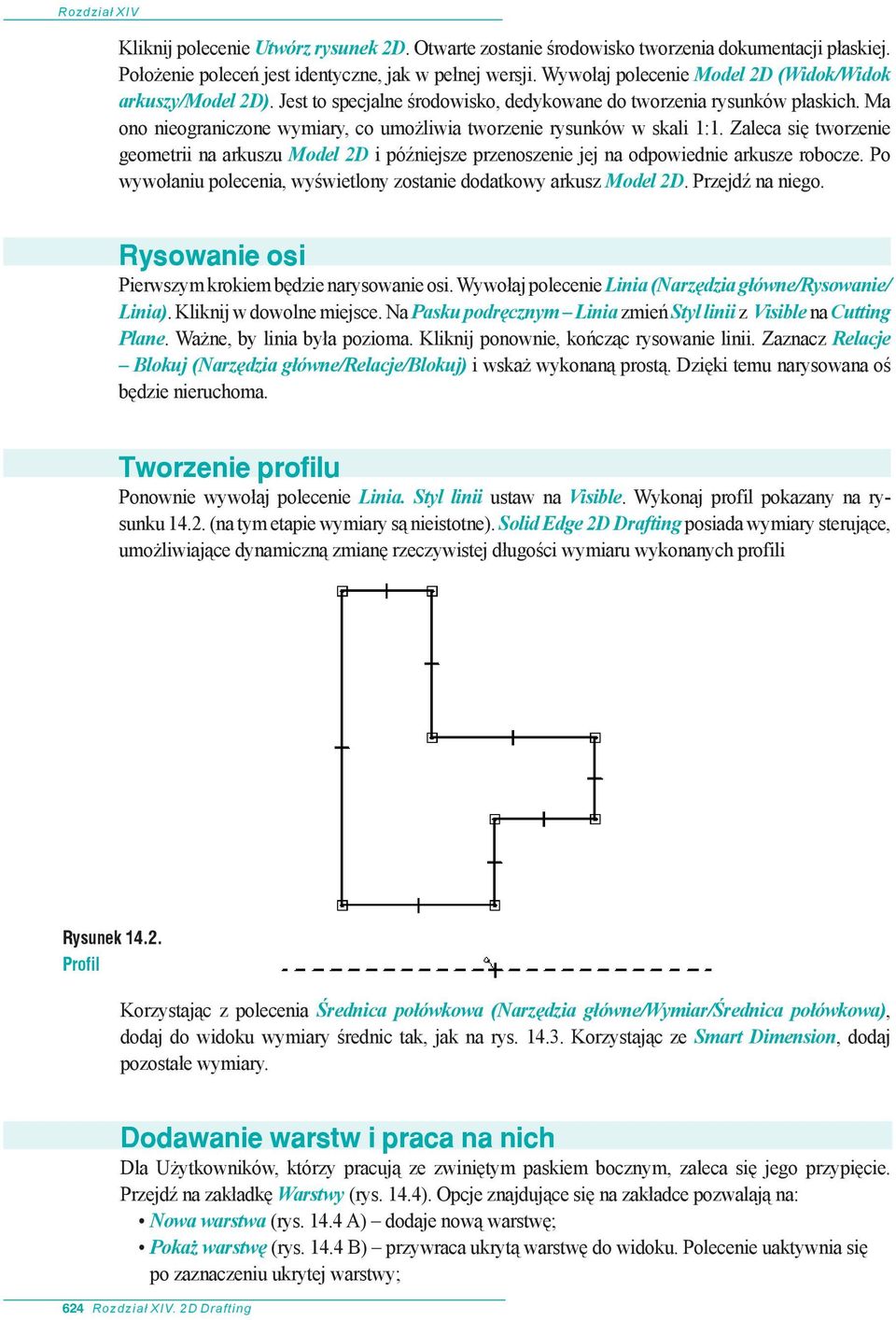 Rozdział XIV

Kliknij polecenie Utwórz rysunek 2D. Otwarte zostanie środowisko tworzenia dokumentacji płaskiej. Położenie poleceń jest identyczne, jak w pełnej wersji. Wywołaj polecenie Model 2D (Widok/Widok arkuszy/Model 2D). Jest to specjalne środowisko, dedykowane do tworzenia rysunków płaskich. Ma ono nieograniczone wymiary, co umożliwia tworzenie rysunków w skali 1:1. Zaleca się tworzenie geometrii na arkuszu Model 2D i późniejsze przenoszenie jej na odpowiednie arkusze robocze. Po wywołaniu polecenia, wyświetlony zostanie dodatkowy arkusz Model 2D. Przejdź na niego.

Rysowanie osi

Pierwszym krokiem będzie narysowanie osi. Wywołaj polecenie Linia (Narzędzia główne/Rysowanie/Linia). Kliknij w dowolne miejsce. Na Pasku podręcznym – Linia zmień Styl linii z Visible na Cutting Plane. Ważne, by linia była pozioma. Kliknij ponownie, kończąc rysowanie linii. Zaznacz Relacje – Blokuj (Narzędzia główne/Relacje/Blokuj) i wskaż wykonaną prostą. Dzięki temu narysowana oś będzie nieruchoma.

Tworzenie profilu

Ponownie wywołaj polecenie Linia. Styl linii ustaw na Visible. Wykonaj profil pokazany na rysunku 14.2. (na tym etapie wymiary są nieistotne). Solid Edge 2D Drafting posiada wymiary sterujące, umożliwiające dynamiczną zmianę rzeczywistej długości wymiaru wykonanych profili

Rysunek 14.2.
Profil

Korzystając z polecenia Średnica połówkowa (Narzędzia główne/Wymiar/Średnica połówkowa), dodaj do widoku wymiary średnic tak, jak na rys. 14.3. Korzystając ze Smart Dimension, dodaj pozostałe wymiary.

Dodawanie warstw i praca na nich

Dla Użytkowników, którzy pracują ze zwiniętym paskiem bocznym, zaleca się jego przypięcie. Przejdź na zakładkę Warstwy (rys. 14.4). Opcje znajdujące się na zakładce pozwalają na:
• Nowa warstwa (rys. 14.4 A) – dodaje nową warstwę;
• Pokaż warstwę (rys. 14.4 B) – przywraca ukrytą warstwę do widoku. Polecenie uaktywnia się po zaznaczeniu ukrytej warstwy;

624 Rozdział XIV. 2D Drafting